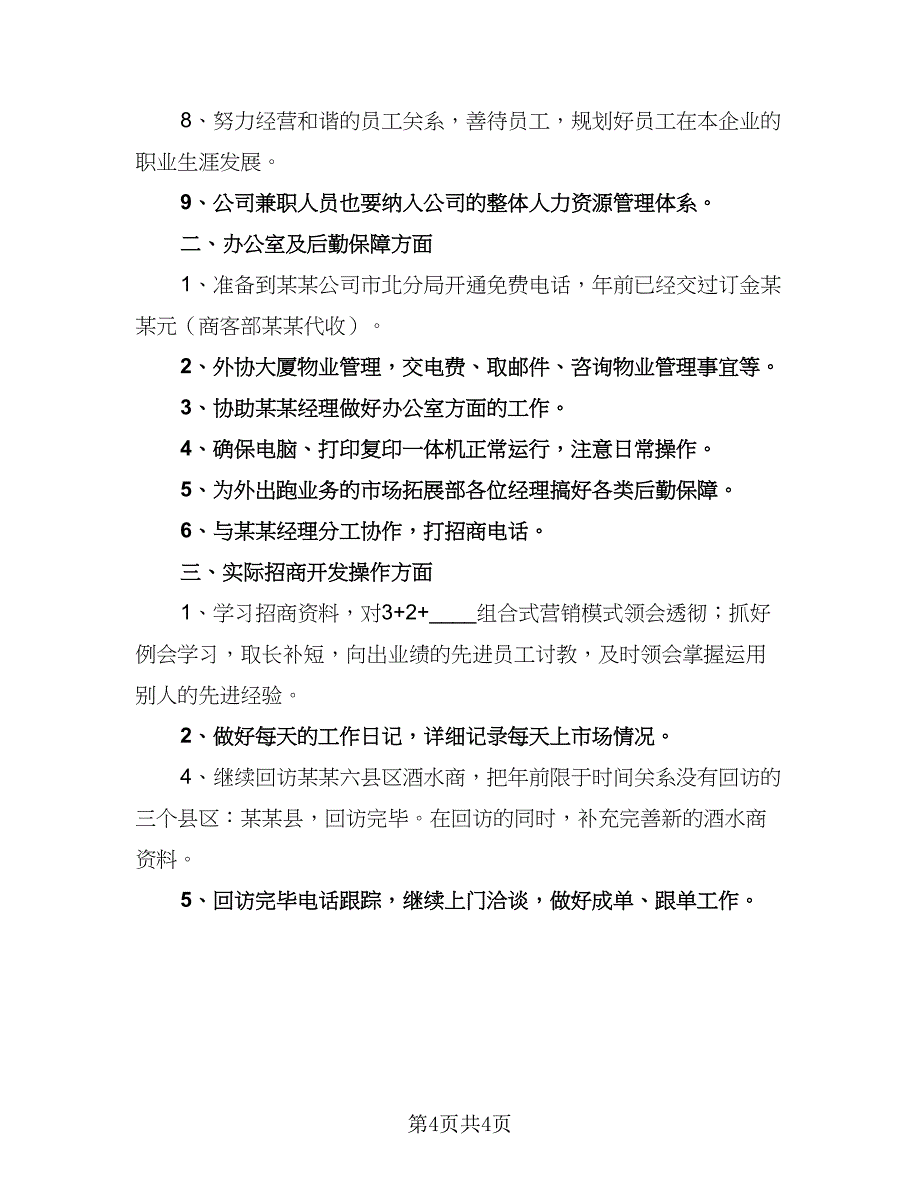 8、努力经营和谐的员工关系，善待员工，规划好员工在本企业的职业生涯发展。

9、公司兼职人员也要纳入公司的整体人力资源管理体系。

二、办公室及后勤保障方面

1、准备到某某公司市北分局开通免费电话，年前已经交过订金某某元（商客部某某代收）。

2、外协大厦物业管理，交电费、取邮件、咨询物业管理事宜等。

3、协助某某经理做好办公室方面的工作。

4、确保电脑、打印复印一体机正常运行，注意日常操作。

5、为外出跑业务的市场拓展部各位经理搞好各类后勤保障。

6、与某某经理分工协作，打招商电话。

三、实际招商开发操作方面

1、学习招商资料，对3+2+____组合式营销模式领会透彻；抓好例会学习，取长补短，向出业绩的先进员工讨教，及时领会掌握运用别人的先进经验。

2、做好每天的工作日记，详细记录每天上市场情况。

4、继续回访某某六县区酒水商，把年前限于时间关系没有回访的三个县区：某某县，回访完毕。在回访的同时，补充完善新的酒水商资料。

5、回访完毕电话跟踪，继续上门洽谈，做好成单、跟单工作。

第4页共4页